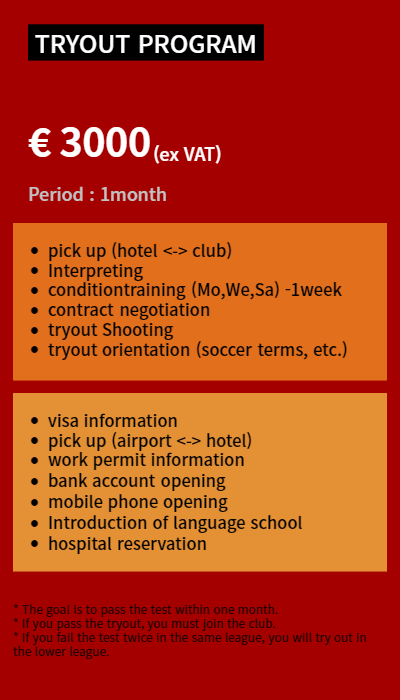 TRYOUT PROGRAM

€ 3000 (ex VAT)

Period : 1month

- pick up (hotel <-> club)
- Interpreting
- conditiontraining (Mo,We,Sa) -1week
- contract negotiation
- tryout Shooting
- tryout orientation (soccer terms, etc.)

- visa information
- pick up (airport <-> hotel)
- work permit information
- bank account opening
- mobile phone opening
- Introduction of language school
- hospital reservation

* The goal is to pass the test within one month.
* If you pass the tryout, you must join the club.
* If you fail the test twice in the same league, you will try out in the lower league.